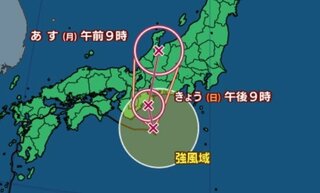 あす (月) 午前9時

きょう (日) 午後9時

強風域